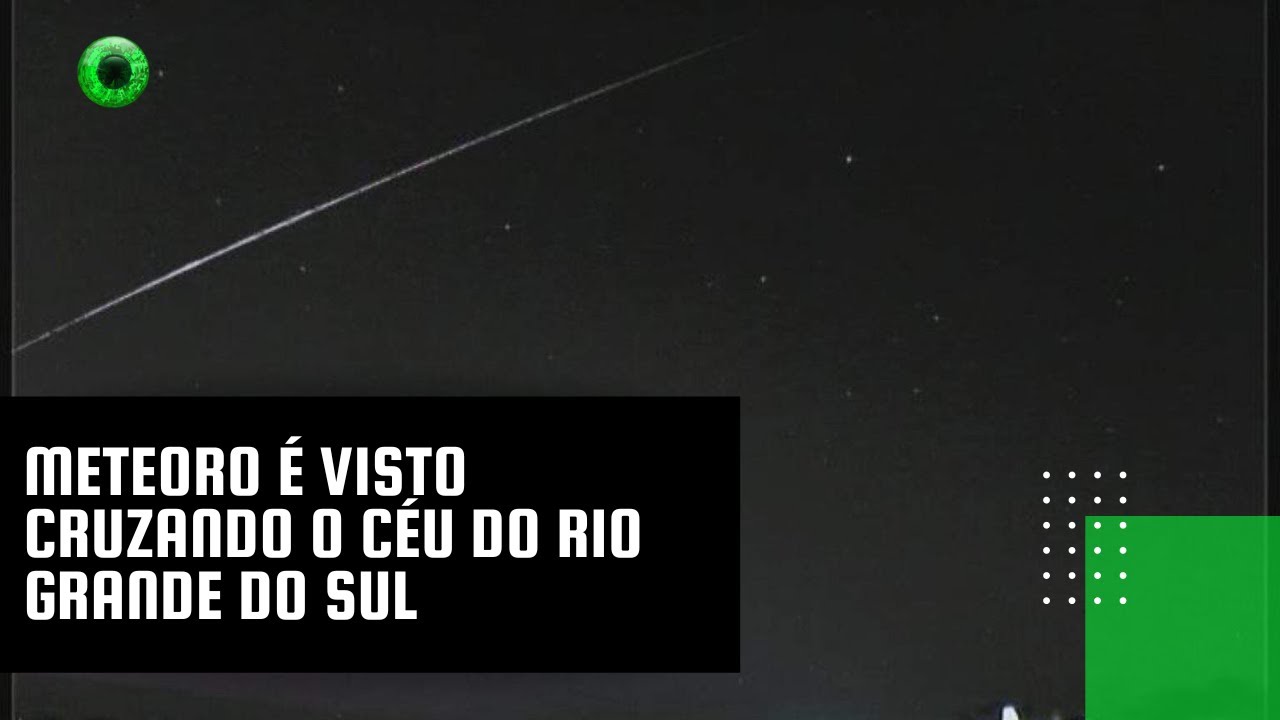 METEORO É VISTO CRUZANDO O CÉU DO RIO GRANDE DO SUL